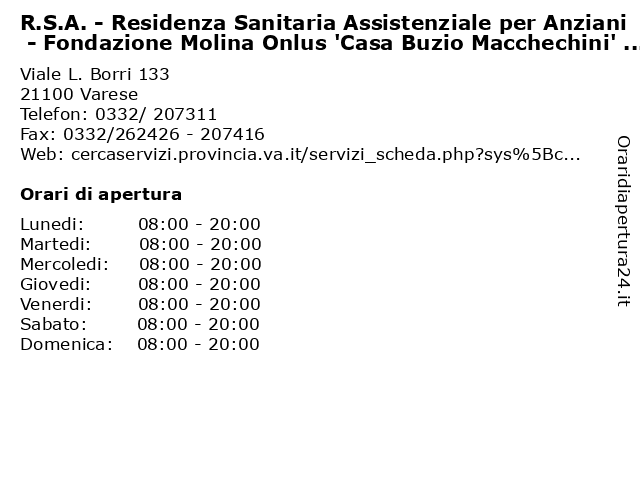 R.S.A. - Residenza Sanitaria Assistenziale per Anziani - Fondazione Molina Onlus 'Casa Buzio Macchechini' ...

Viale L. Borri 133
21100 Varese
Telefon: 0332/ 207311
Fax: 0332/262426 - 207416
Web: cercaservizi.provincia.va.it/servizi_scheda.php?sys%5Bc...

Orari di apertura

| | |
|---|---|
| Lunedi: | 08:00 - 20:00 |
| Martedi: | 08:00 - 20:00 |
| Mercoledi: | 08:00 - 20:00 |
| Giovedi: | 08:00 - 20:00 |
| Venerdi: | 08:00 - 20:00 |
| Sabato: | 08:00 - 20:00 |
| Domenica: | 08:00 - 20:00 |

Oraridiapertura24.it